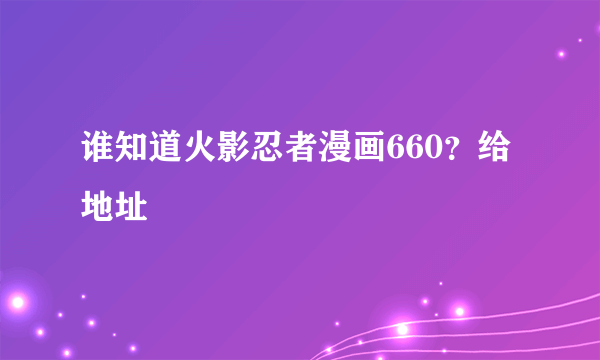 谁知道火影忍者漫画660？给地址